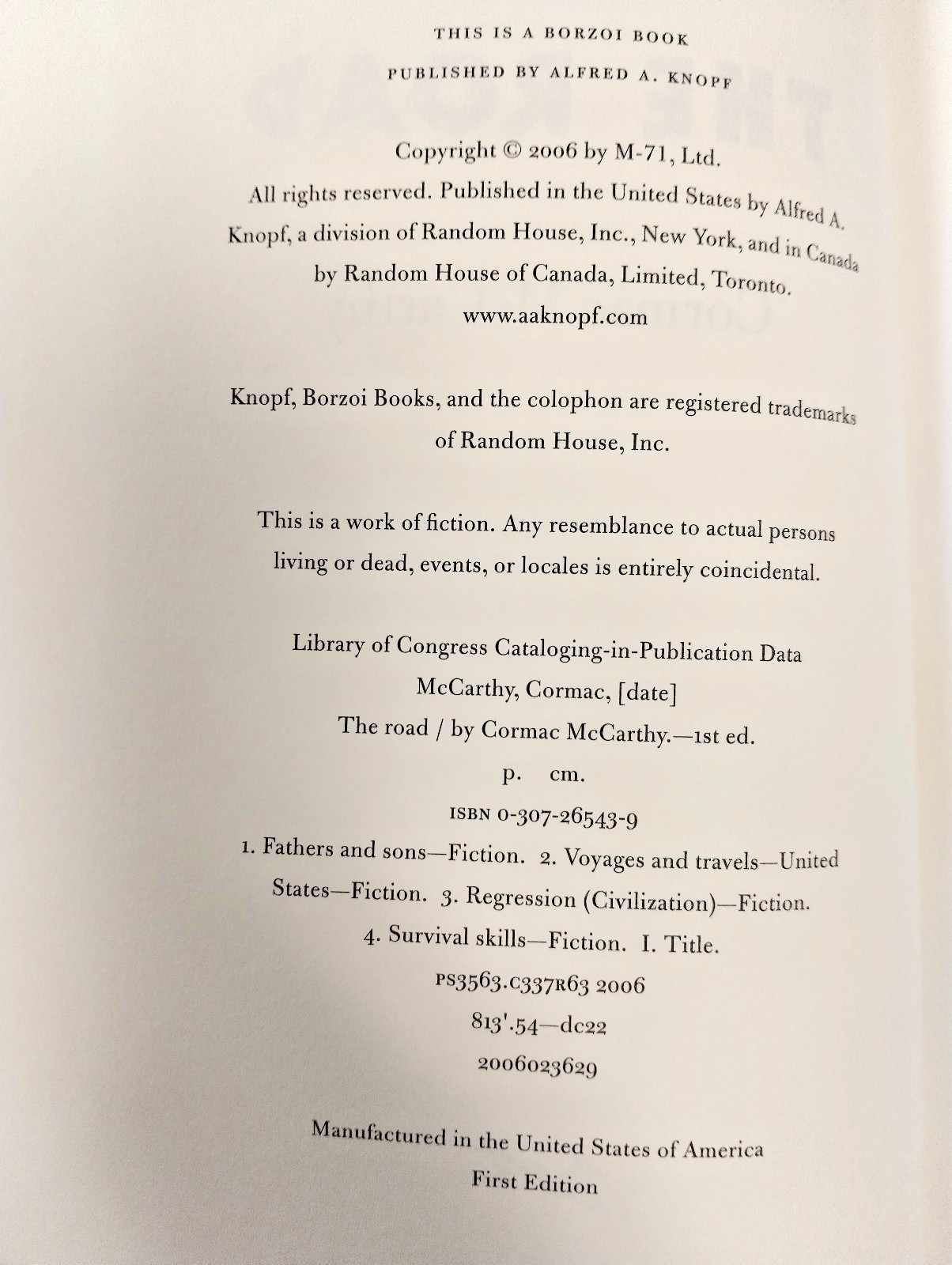 THIS IS A BORZOI BOOK

PUBLISHED BY ALFRED A. KNOPF

Copyright © 2006 by M-71, Ltd.
All rights reserved. Published in the United States by Alfred A. Knopf, a division of Random House, Inc., New York, and in Canada by Random House of Canada, Limited, Toronto.
www.aaknopf.com

Knopf, Borzoi Books, and the colophon are registered trademarks of Random House, Inc.

This is a work of fiction. Any resemblance to actual persons living or dead, events, or locales is entirely coincidental.

Library of Congress Cataloging-in-Publication Data
McCarthy, Cormac, [date]
The road / by Cormac McCarthy.—1st ed.
p. cm.
ISBN 0-307-26543-9
1. Fathers and sons—Fiction. 2. Voyages and travels—United States—Fiction. 3. Regression (Civilization)—Fiction. 4. Survival skills—Fiction. I. Title.
PS3563.C337R63 2006
813'.54—dc22
2006023629

Manufactured in the United States of America
First Edition